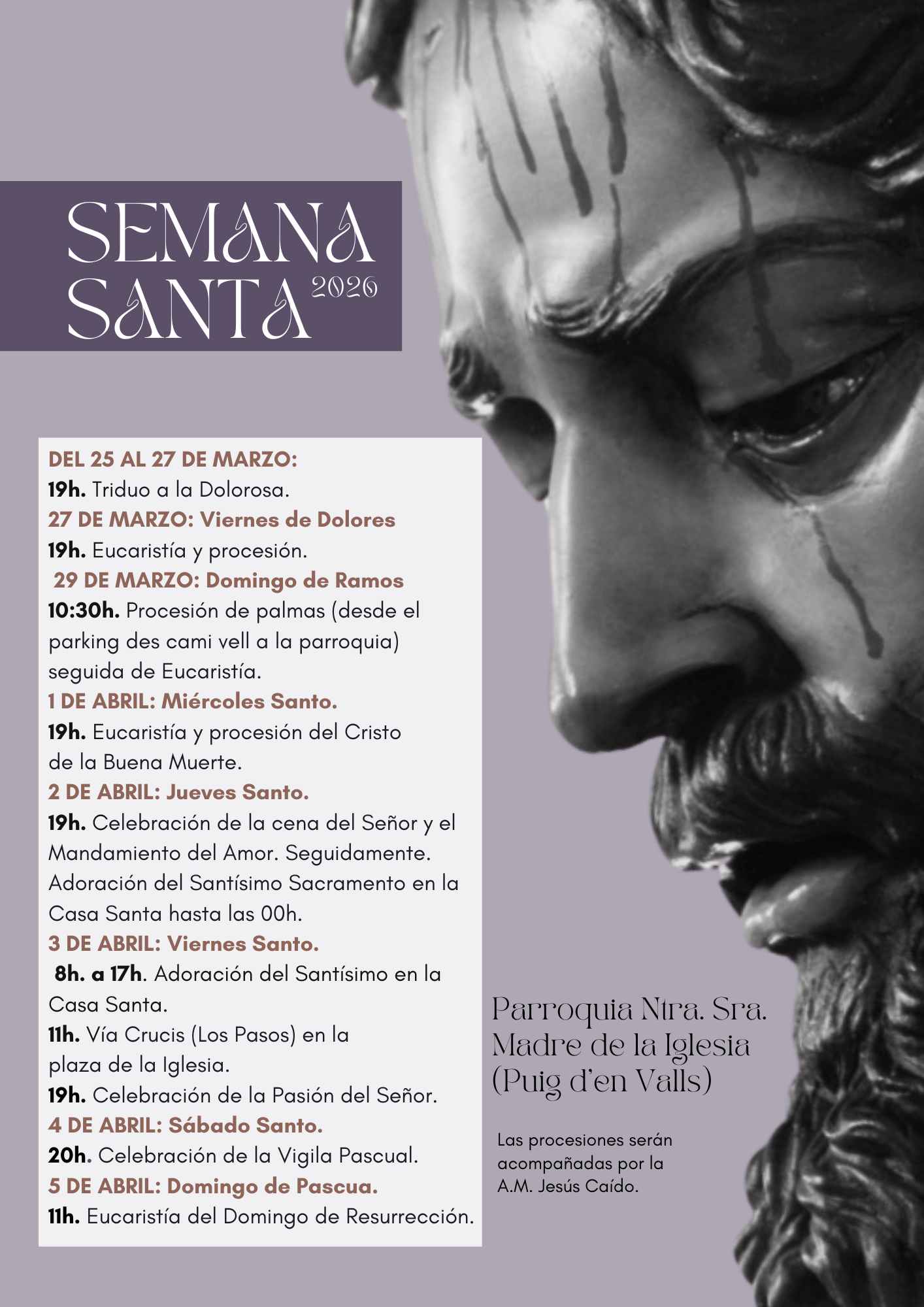 SEMANA SANTA 2026

DEL 25 AL 27 DE MARZO:
19h. Triduo a la Dolorosa.
27 DE MARZO: Viernes de Dolores
19h. Eucaristía y procesión.
29 DE MARZO: Domingo de Ramos
10:30h. Procesión de palmas (desde el parking des cami vell a la parroquia) seguida de Eucaristía.
1 DE ABRIL: Miércoles Santo.
19h. Eucaristía y procesión del Cristo de la Buena Muerte.
2 DE ABRIL: Jueves Santo.
19h. Celebración de la cena del Señor y el Mandamiento del Amor. Seguidamente. Adoración del Santísimo Sacramento en la Casa Santa hasta las 00h.
3 DE ABRIL: Viernes Santo.
8h. a 17h. Adoración del Santísimo en la Casa Santa.
11h. Vía Crucis (Los Pasos) en la plaza de la Iglesia.
19h. Celebración de la Pasión del Señor.
4 DE ABRIL: Sábado Santo.
20h. Celebración de la Vigila Pascual.
5 DE ABRIL: Domingo de Pascua.
11h. Eucaristía del Domingo de Resurrección.

Parroquia Ntra. Sra. Madre de la Iglesia (Puig d'en Valls)

Las procesiones serán acompañadas por la A.M. Jesús Caído.